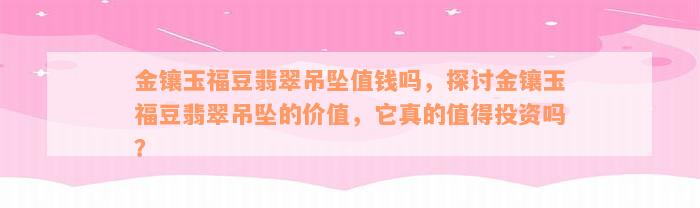 金镶玉福豆翡翠吊坠值钱吗，探讨金镶玉福豆翡翠吊坠的价值，它真的值得投资吗？